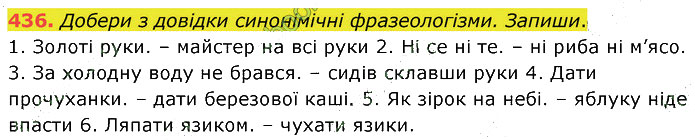 436. Добери з довідки синонімічні фразеологізми. Запиши.
1. Золоті руки. – майстер на всі руки 2. Ні се ні те. – ні риба ні м'ясо. 3. За холодну воду не брався. – сидів склавши руки 4. Дати прочуханки. – дати березової каші. 5. Як зірок на небі. – яблуку ніде впасти 6. Ляпати язиком. – чухати язики.